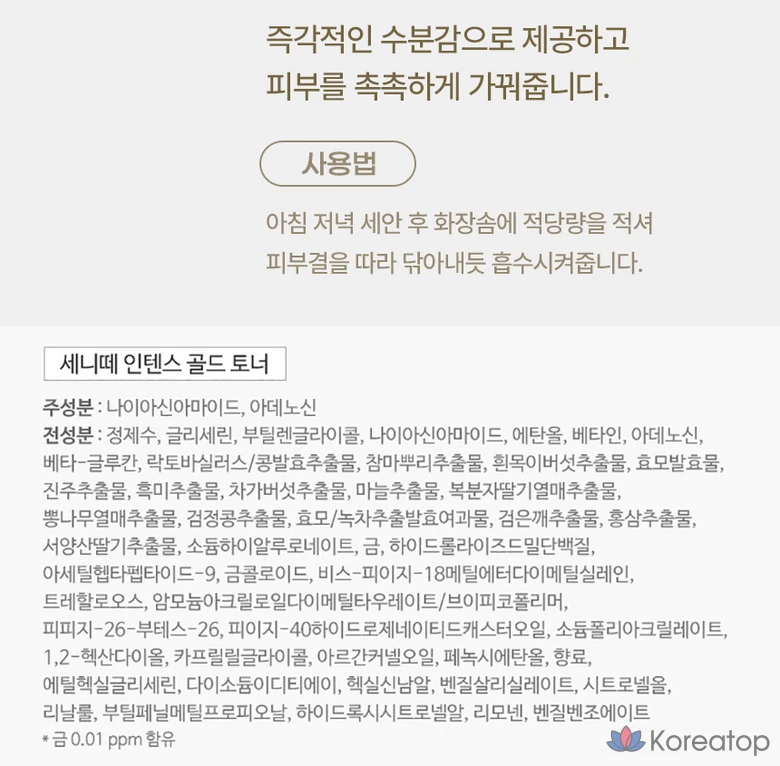 즉각적인 수분감으로 제공하고
피부를 촉촉하게 가꿔줍니다.

사용법

아침 저녁 세안 후 화장솜에 적당량을 적셔 피부결을 따라 닦아내듯 흡수시켜줍니다.

세니떼 인텐스 골드 토너

주성분 : 나이아신아마이드, 아데노신

전성분 : 정제수, 글리세린, 부틸렌글라이콜, 나이아신아마이드, 에탄올, 베타인, 아데노신, 베타-글루칸, 락토바실러스/콩발효추출물, 참마뿌리추출물, 흰목이버섯추출물, 효모발효물, 진주추출물, 흑미추출물, 차가버섯추출물, 마늘추출물, 복분자딸기열매추출물, 뽕나무열매추출물, 검정콩추출물, 효모/녹차추출발효여과물, 검은깨추출물, 홍삼추출물, 서양산딸기추출물, 소듐하이알루로네이트, 금, 하이드롤라이즈드밀단백질, 아세틸헵타펩타이드-9, 금콜로이드, 비스-피이지-18메틸에터다이메틸실레인, 트레할로오스, 암모늄아크릴로일다이메틸타우레이트/브이피코폴리머, 피피지-26-부테스-26, 피이지-40하이드로제네이티드캐스터오일, 소듐폴리아크릴레이트, 1,2-헥산다이올, 카프릴릴글라이콜, 아르간커넬오일, 페녹시에탄올, 향료, 에틸헥실글리세린, 다이소듐이디티에이, 헥실신남알, 벤질살리실레이트, 시트로넬올, 리날룰, 부틸페닐메틸프로피오날, 하이드록시시트로넬알, 리모넨, 벤질벤조에이트

* 금 0.01 ppm 함유

Koreatop